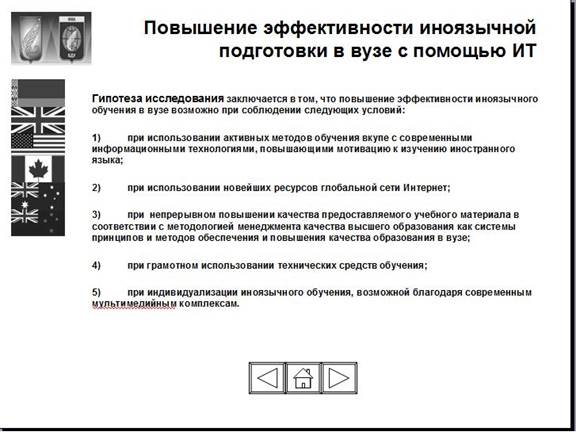 Повышение эффективности иноязычной подготовки в вузе с помощью ИТ

Гипотеза исследования заключается в том, что повышение эффективности иноязычного обучения в вузе возможно при соблюдении следующих условий:

1) при использовании активных методов обучения вкупе с современными информационными технологиями, повышающими мотивацию к изучению иностранного языка;

2) при использовании новейших ресурсов глобальной сети Интернет;

3) при непрерывном повышении качества предоставляемого учебного материала в соответствии с методологией менеджмента качества высшего образования как системы принципов и методов обеспечения и повышения качества образования в вузе;

4) при грамотном использовании технических средств обучения;

5) при индивидуализации иноязычного обучения, возможной благодаря современным мультимедийным комплексам.